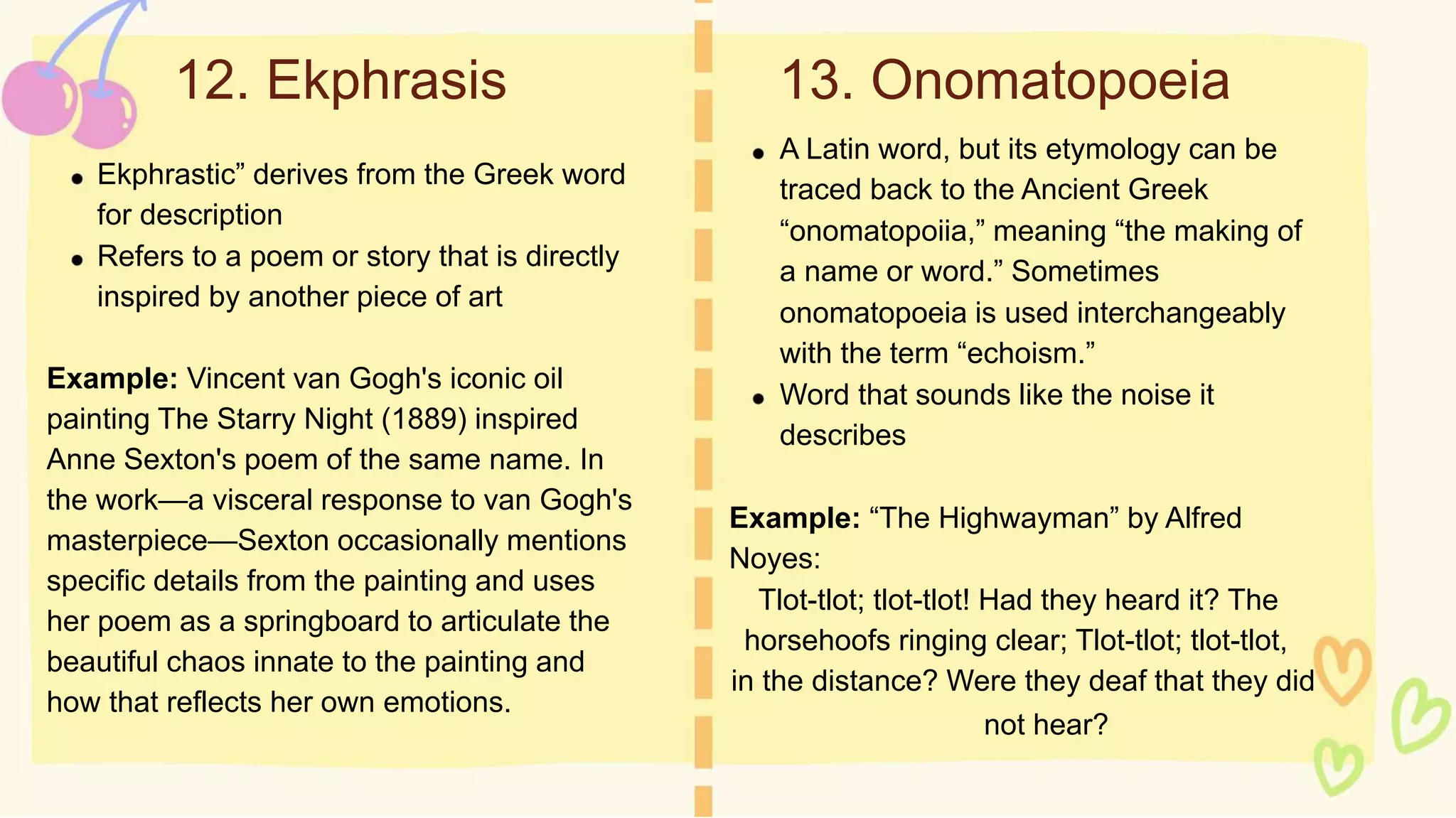 12. Ekphrasis

• Ekphrastic" derives from the Greek word for description
• Refers to a poem or story that is directly inspired by another piece of art

Example: Vincent van Gogh's iconic oil painting The Starry Night (1889) inspired Anne Sexton's poem of the same name. In the work—a visceral response to van Gogh's masterpiece—Sexton occasionally mentions specific details from the painting and uses her poem as a springboard to articulate the beautiful chaos innate to the painting and how that reflects her own emotions.

13. Onomatopoeia

• A Latin word, but its etymology can be traced back to the Ancient Greek "onomatopoiia," meaning "the making of a name or word." Sometimes onomatopoeia is used interchangeably with the term "echoism."
• Word that sounds like the noise it describes

Example: "The Highwayman" by Alfred Noyes:

Tlot-tlot; tlot-tlot! Had they heard it? The horsehoofs ringing clear; Tlot-tlot; tlot-tlot, in the distance? Were they deaf that they did not hear?